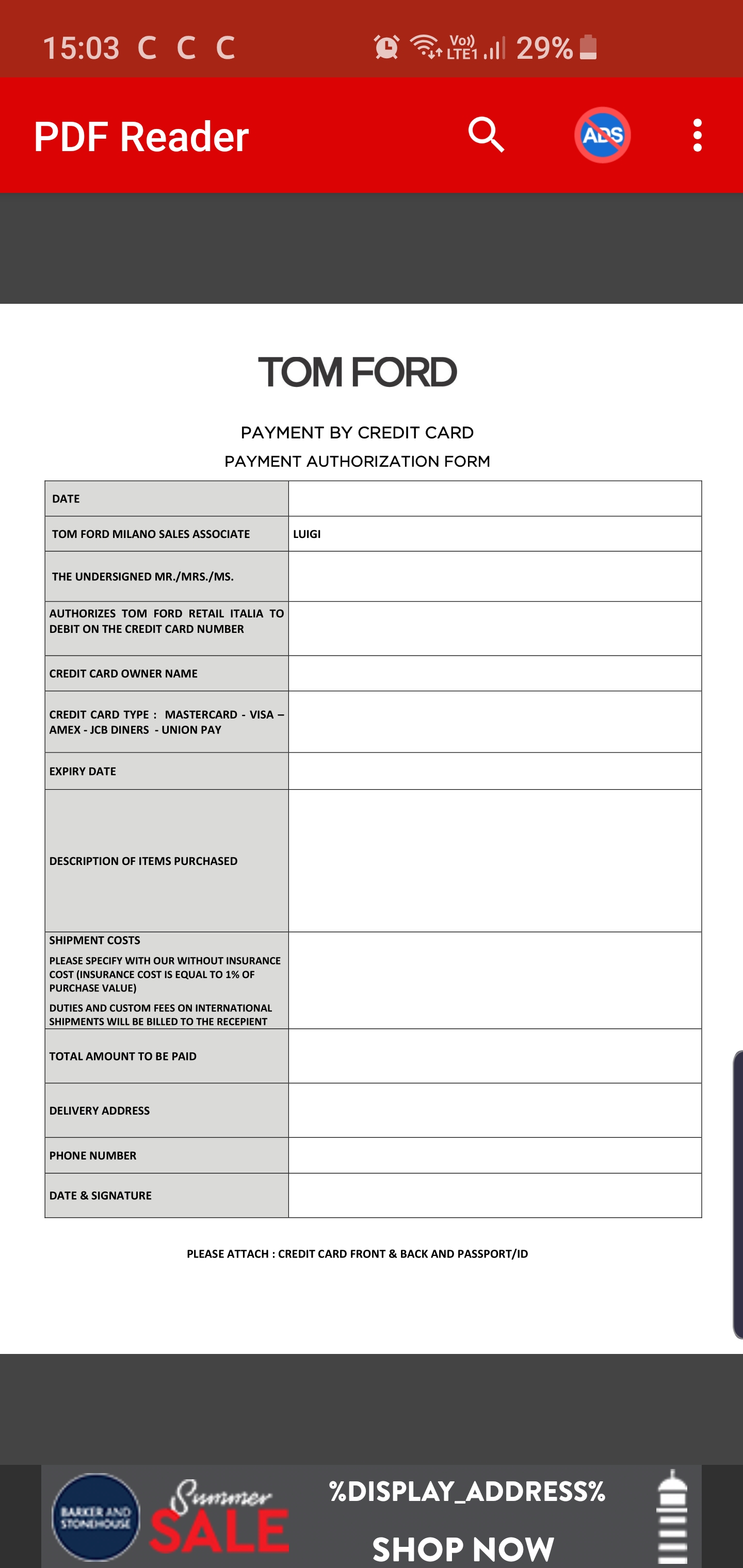 15:03 C C C

Vo)) LTE1 29%

PDF Reader

ADS

TOM FORD

PAYMENT BY CREDIT CARD
PAYMENT AUTHORIZATION FORM

| DATE | |
|---|---|
| TOM FORD MILANO SALES ASSOCIATE | LUIGI |
| THE UNDERSIGNED MR./MRS./MS. | |
| AUTHORIZES TOM FORD RETAIL ITALIA TO DEBIT ON THE CREDIT CARD NUMBER | |
| CREDIT CARD OWNER NAME | |
| CREDIT CARD TYPE : MASTERCARD - VISA – AMEX - JCB DINERS - UNION PAY | |
| EXPIRY DATE | |
| DESCRIPTION OF ITEMS PURCHASED | |
| SHIPMENT COSTS PLEASE SPECIFY WITH OUR WITHOUT INSURANCE COST (INSURANCE COST IS EQUAL TO 1% OF PURCHASE VALUE) DUTIES AND CUSTOM FEES ON INTERNATIONAL SHIPMENTS WILL BE BILLED TO THE RECEPIENT | |
| TOTAL AMOUNT TO BE PAID | |
| DELIVERY ADDRESS | |
| PHONE NUMBER | |
| DATE & SIGNATURE | |

PLEASE ATTACH : CREDIT CARD FRONT & BACK AND PASSPORT/ID

BARKER AND STONEHOUSE

Summer SALE

%DISPLAY_ADDRESS%

SHOP NOW